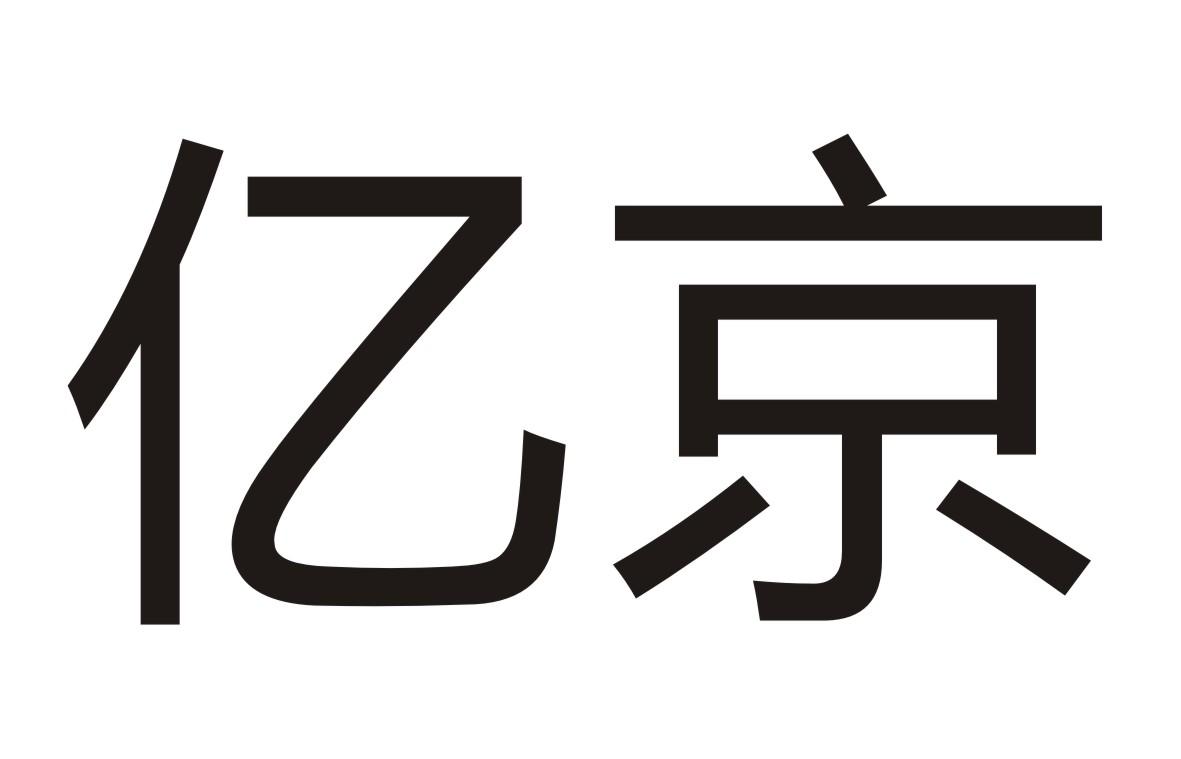 亿京